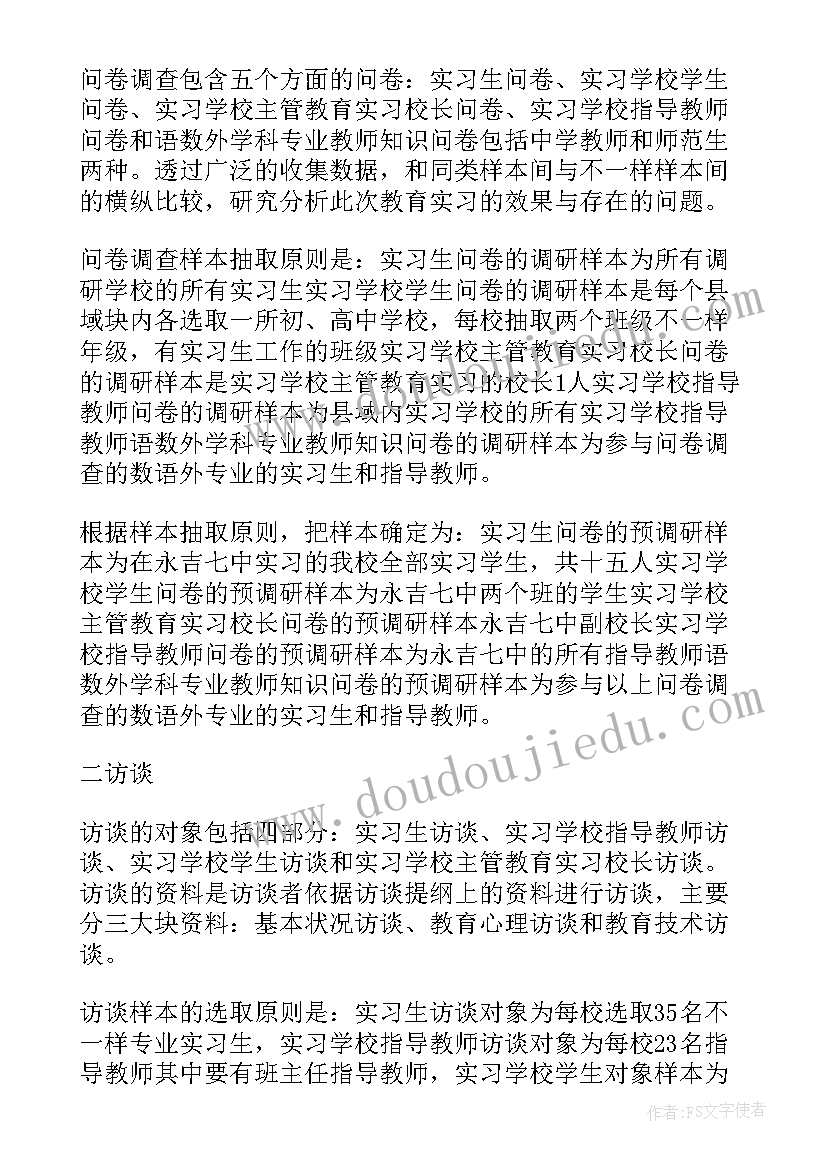 问卷调查包含五个方面的问卷：实习生问卷、实习学校学生问卷、实习学校主管教育实习校长问卷、实习学校指导教师问卷和语数外学科专业教师知识问卷包括中学教师和师范生两种。透过广泛的收集数据，和同类样本间与不一样样本间的横纵比较，研究分析此次教育实习的效果与存在的问题。

问卷调查样本抽取原则是：实习生问卷的调研样本为所有调研学校的所有实习生实习学校学生问卷的调研样本是每个县域块内各选取一所初、高中学校，每校抽取两个班级不一样年级，有实习生工作的班级实习学校主管教育实习校长问卷的调研样本是实习学校主管教育实习的校长1人实习学校指导教师问卷的调研样本为县域内实习学校的所有实习学校指导教师语数外学科专业教师知识问卷的调研样本为参与问卷调查的数语外专业的实习生和指导教师。

根据样本抽取原则，把样本确定为：实习生问卷的预调研样本为在永吉七中实习的我校全部实习学生，共十五人实习学校学生问卷的预调研样本为永吉七中两个班的学生实习学校主管教育实习校长问卷的预调研样本永吉七中副校长实习学校指导教师问卷的预调研样本为永吉七中的所有指导教师语数外学科专业教师知识问卷的预调研样本为参与以上问卷调查的数语外专业的实习生和指导教师。

二访谈

访谈的对象包括四部分：实习生访谈、实习学校指导教师访谈、实习学校学生访谈和实习学校主管教育实习校长访谈。访谈的资料是访谈者依据访谈提纲上的资料进行访谈，主要分三大块资料：基本状况访谈、教育心理访谈和教育技术访谈。

访谈样本的选取原则是：实习生访谈对象为每校选取35名不一样专业实习生，实习学校指导教师访谈对象为每校23名指导教师其中要有班主任指导教师，实习学校学生对象样本为

www.doudoujiedu.com

作者：FS文字使者